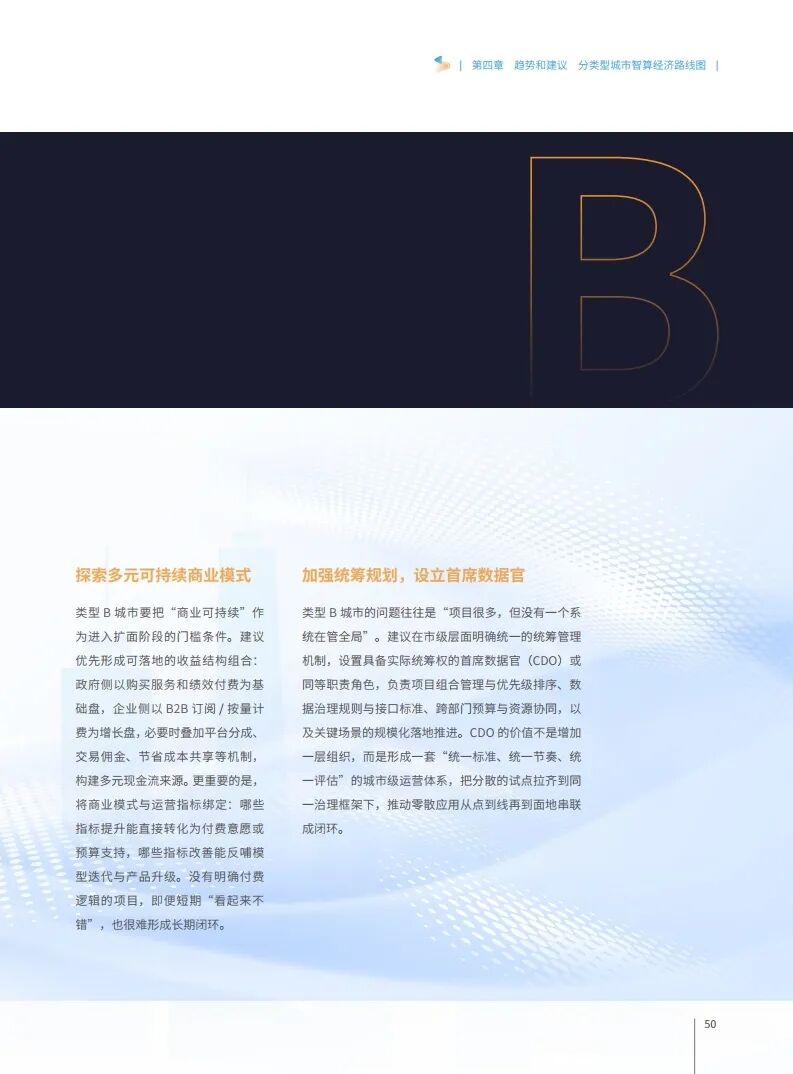 | 第四章 趋势和建议 分类型城市智算经济路线图 |

B

探索多元可持续商业模式

类型B城市要把“商业可持续”作为进入扩面阶段的门槛条件。建议优先形成可落地的收益结构组合：政府侧以购买服务和绩效付费为基础盘，企业侧以B2B订阅/按量计费为增长盘，必要时叠加平台分成、交易佣金、节省成本共享等机制，构建多元现金流来源。更重要的是，将商业模式与运营指标绑定：哪些指标提升能直接转化为付费意愿或预算支持，哪些指标改善能反哺模型迭代与产品升级。没有明确付费逻辑的项目，即便短期“看起来不错”，也很难形成长期闭环。

加强统筹规划，设立首席数据官

类型B城市的问题往往是“项目很多，但没有一个系统在管全局”。建议在市级层面明确统一的统筹管理机制，设置具备实际统筹权的首席数据官（CDO）或同等职责角色，负责项目组合管理与优先级排序、数据治理规则与接口标准、跨部门预算与资源协同，以及关键场景的规模化落地推进。CDO的价值不是增加一层组织，而是形成一套“统一标准、统一节奏、统一评估”的城市级运营体系，把分散的试点拉齐到同一治理框架下，推动零散应用从点到线再到面地串联成闭环。

50